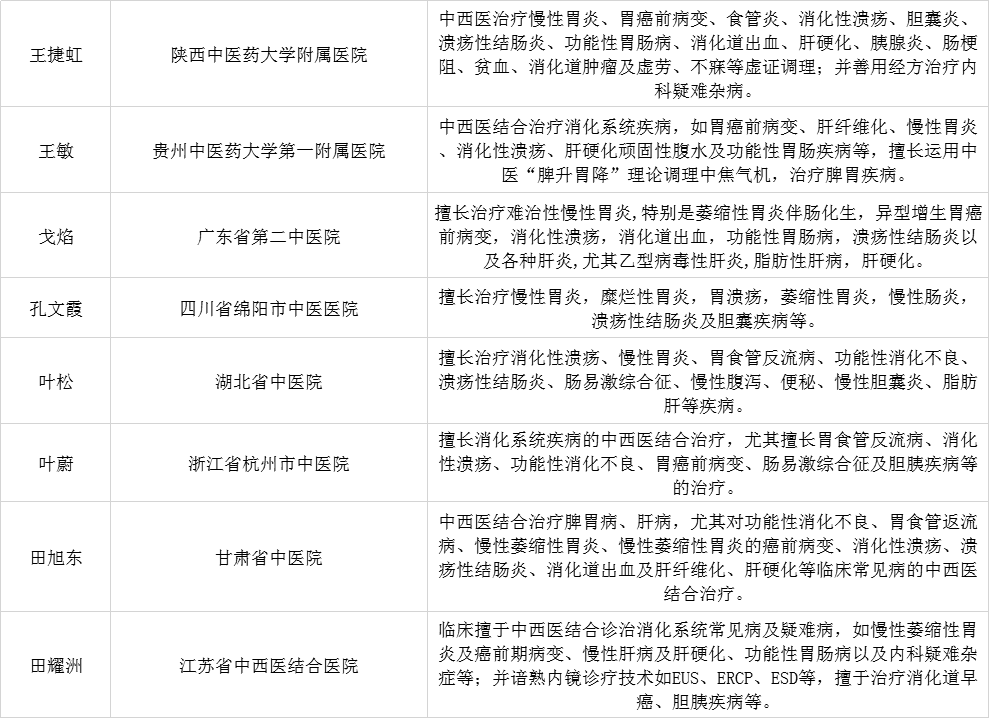 | | | |
|---|---|---|
| 王捷虹 | 陕西中医药大学附属医院 | 中西医治疗慢性胃炎、胃癌前病变、食管炎、消化性溃疡、胆囊炎、溃疡性结肠炎、功能性胃肠病、消化道出血、肝硬化、胰腺炎、肠梗阻、贫血、消化道肿瘤及虚劳、不寐等虚证调理；并善用经方治疗内科疑难杂病。 |
| 王敏 | 贵州中医药大学第一附属医院 | 中西医结合治疗消化系统疾病，如胃癌前病变、肝纤维化、慢性胃炎、消化性溃疡、肝硬化顽固性腹水及功能性胃肠疾病等，擅长运用中医“脾升胃降”理论调理中焦气机，治疗脾胃疾病。 |
| 戈焰 | 广东省第二中医院 | 擅长治疗难治性慢性胃炎,特别是萎缩性胃炎伴肠化生，异型增生胃癌前病变，消化性溃疡，消化道出血，功能性胃肠病，溃疡性结肠炎以及各种肝炎,尤其乙型病毒性肝炎，脂肪性肝病，肝硬化。 |
| 孔文霞 | 四川省绵阳市中医医院 | 擅长治疗慢性胃炎，糜烂性胃炎，胃溃疡，萎缩性胃炎，慢性肠炎，溃疡性结肠炎及胆囊疾病等。 |
| 叶松 | 湖北省中医院 | 擅长治疗消化性溃疡、慢性胃炎、胃食管反流病、功能性消化不良、溃疡性结肠炎、肠易激综合征、慢性腹泻、便秘、慢性胆囊炎、脂肪肝等疾病。 |
| 叶蔚 | 浙江省杭州市中医院 | 擅长消化系统疾病的中西医结合治疗，尤其擅长胃食管反流病、消化性溃疡、功能性消化不良、胃癌前病变、肠易激综合征及胆胰疾病等的治疗。 |
| 田旭东 | 甘肃省中医院 | 中西医结合治疗脾胃病、肝病，尤其对功能性消化不良、胃食管返流病、慢性萎缩性胃炎、慢性萎缩性胃炎的癌前病变、消化性溃疡、溃疡性结肠炎、消化道出血及肝纤维化、肝硬化等临床常见病的中西医结合治疗。 |
| 田耀洲 | 江苏省中西医结合医院 | 临床擅于中西医结合诊治消化系统常见病及疑难病，如慢性萎缩性胃炎及癌前期病变、慢性肝病及肝硬化、功能性胃肠病以及内科疑难杂症等；并谙熟内镜诊疗技术如EUS、ERCP、ESD等，擅于治疗消化道早癌、胆胰疾病等。 |